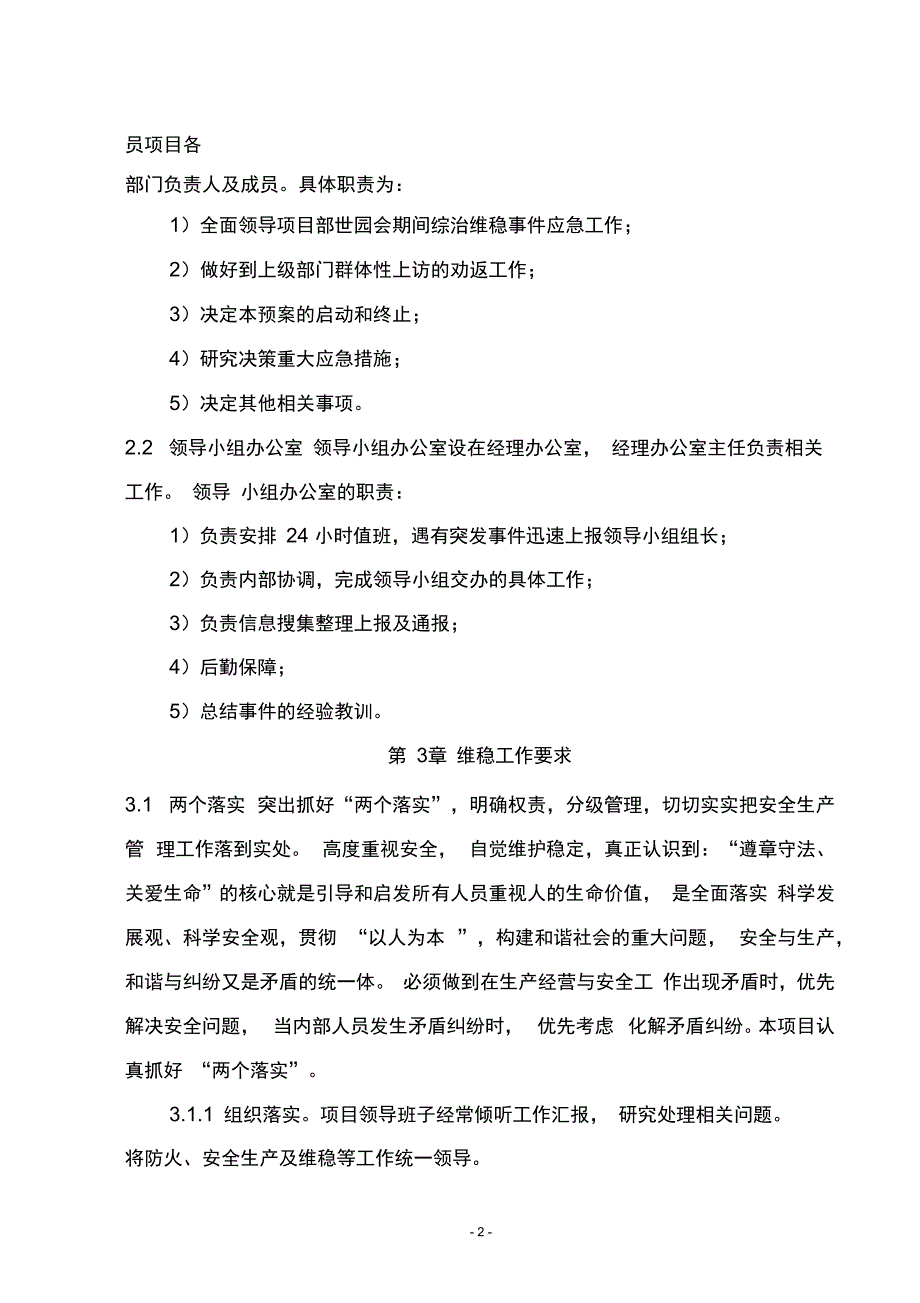 员项目各

部门负责人及成员。具体职责为：

1）全面领导项目部世园会期间综治维稳事件应急工作；

2）做好到上级部门群体性上访的劝返工作；

3）决定本预案的启动和终止；

4）研究决策重大应急措施；

5）决定其他相关事项。

2.2 领导小组办公室 领导小组办公室设在经理办公室， 经理办公室主任负责相关工作。 领导 小组办公室的职责：

1）负责安排 24 小时值班，遇有突发事件迅速上报领导小组组长；

2）负责内部协调，完成领导小组交办的具体工作；

3）负责信息搜集整理上报及通报；

4）后勤保障；

5）总结事件的经验教训。

第 3章 维稳工作要求

3.1 两个落实 突出抓好“两个落实”，明确权责，分级管理，切切实实把安全生产管 理工作落到实处。 高度重视安全， 自觉维护稳定，真正认识到：“遵章守法、关爱生命”的核心就是引导和启发所有人员重视人的生命价值， 是全面落实 科学发展观、科学安全观，贯彻 “以人为本 ”，构建和谐社会的重大问题， 安全与生产，和谐与纠纷又是矛盾的统一体。 必须做到在生产经营与安全工 作出现矛盾时，优先解决安全问题， 当内部人员发生矛盾纠纷时， 优先考虑 化解矛盾纠纷。本项目认真抓好 “两个落实”。

3.1.1 组织落实。项目领导班子经常倾听工作汇报， 研究处理相关问题。将防火、安全生产及维稳等工作统一领导。

- 2 -